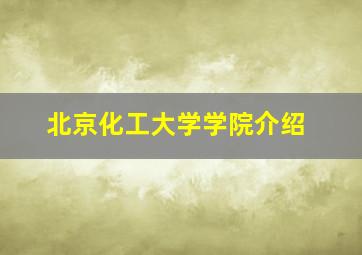 北京化工大学学院介绍